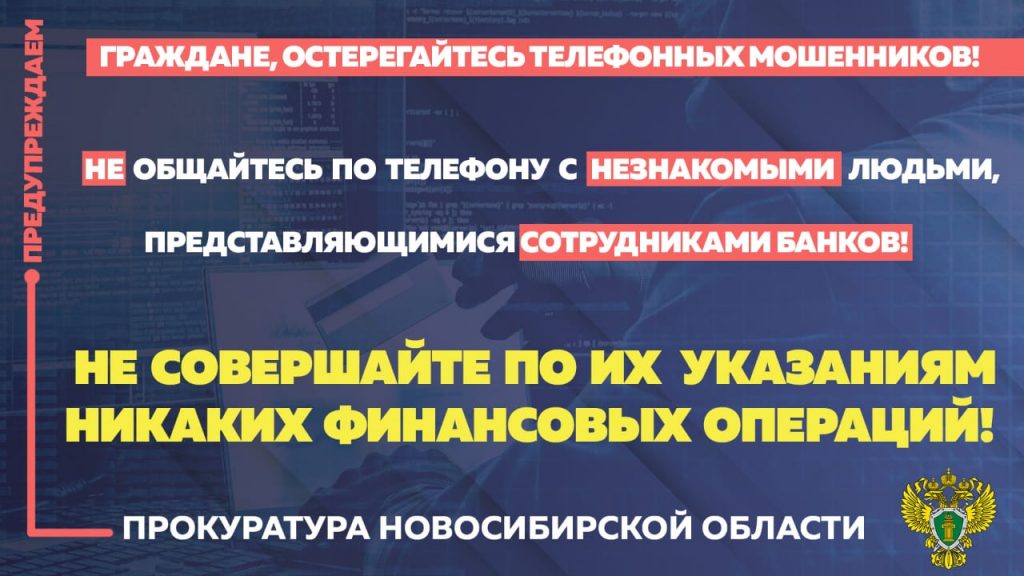 ПРЕДУПРЕЖДАЕМ

ГРАЖДАНЕ, ОСТЕРЕГАЙТЕСЬ ТЕЛЕФОННЫХ МОШЕННИКОВ!

НЕ ОБЩАЙТЕСЬ ПО ТЕЛЕФОНУ С НЕЗНАКОМЫМИ ЛЮДЬМИ, ПРЕДСТАВЛЯЮЩИМИСЯ СОТРУДНИКАМИ БАНКОВ!

НЕ СОВЕРШАЙТЕ ПО ИХ УКАЗАНИЯМ НИКАКИХ ФИНАНСОВЫХ ОПЕРАЦИЙ!

ПРОКУРАТУРА НОВОСИБИРСКОЙ ОБЛАСТИ